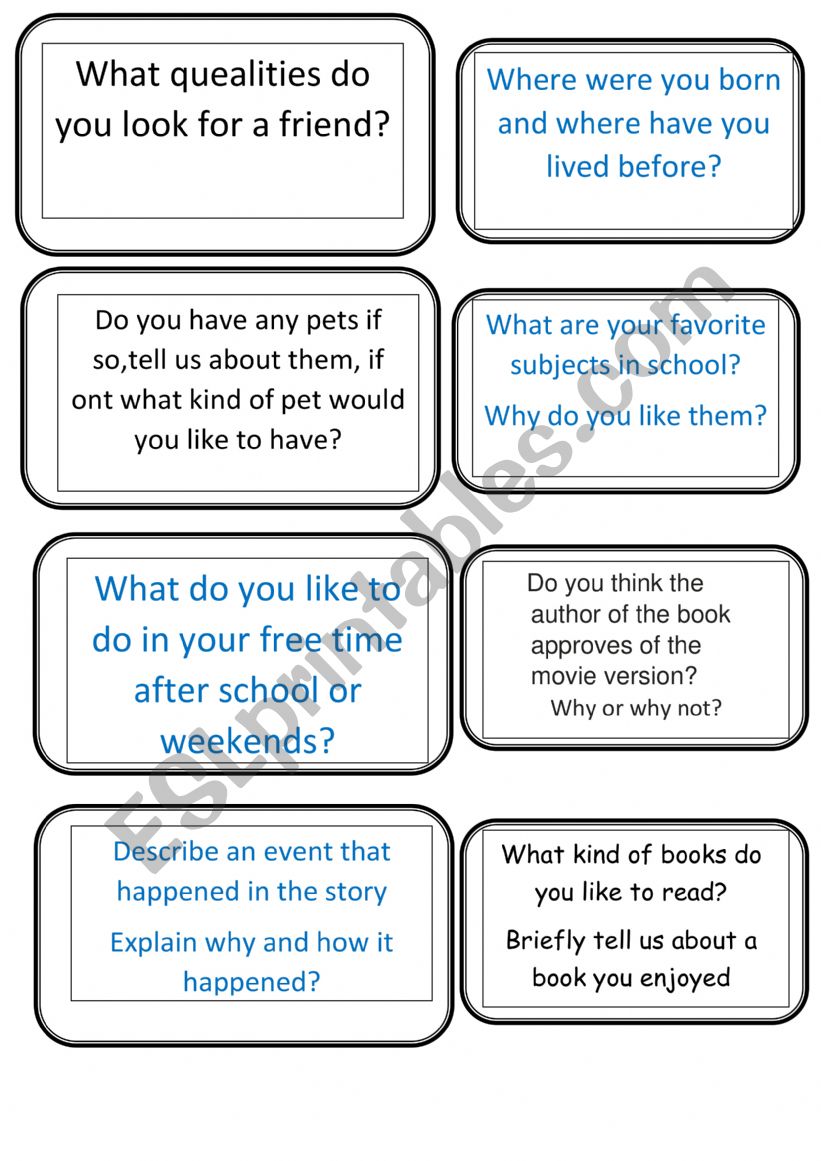 What quealities do you look for a friend?

Where were you born and where have you lived before?

Do you have any pets if so,tell us about them, if ont what kind of pet would you like to have?

What are your favorite subjects in school?

Why do you like them?

What do you like to do in your free time after school or weekends?

Do you think the author of the book approves of the movie version?

Why or why not?

Describe an event that happened in the story

Explain why and how it happened?

What kind of books do you like to read?

Briefly tell us about a book you enjoyed

ESLprintables.com